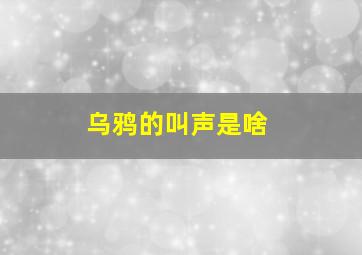 乌鸦的叫声是啥